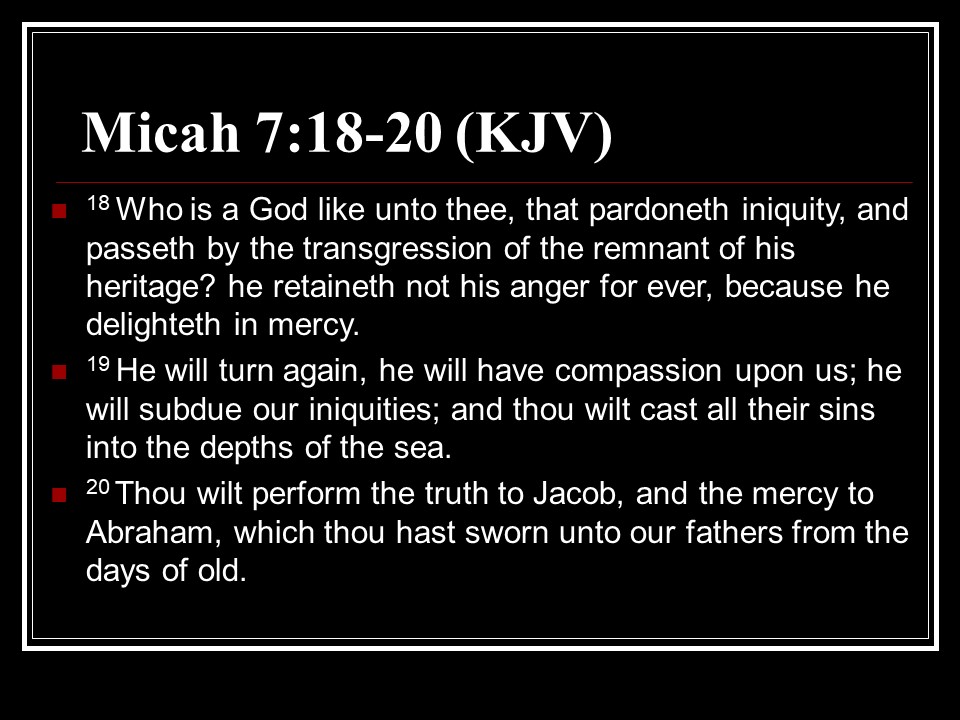 Micah 7:18-20 (KJV)

- $^{18}$ Who is a God like unto thee, that pardoneth iniquity, and passeth by the transgression of the remnant of his heritage? he retaineth not his anger for ever, because he delighteth in mercy.
- $^{19}$ He will turn again, he will have compassion upon us; he will subdue our iniquities; and thou wilt cast all their sins into the depths of the sea.
- $^{20}$ Thou wilt perform the truth to Jacob, and the mercy to Abraham, which thou hast sworn unto our fathers from the days of old.